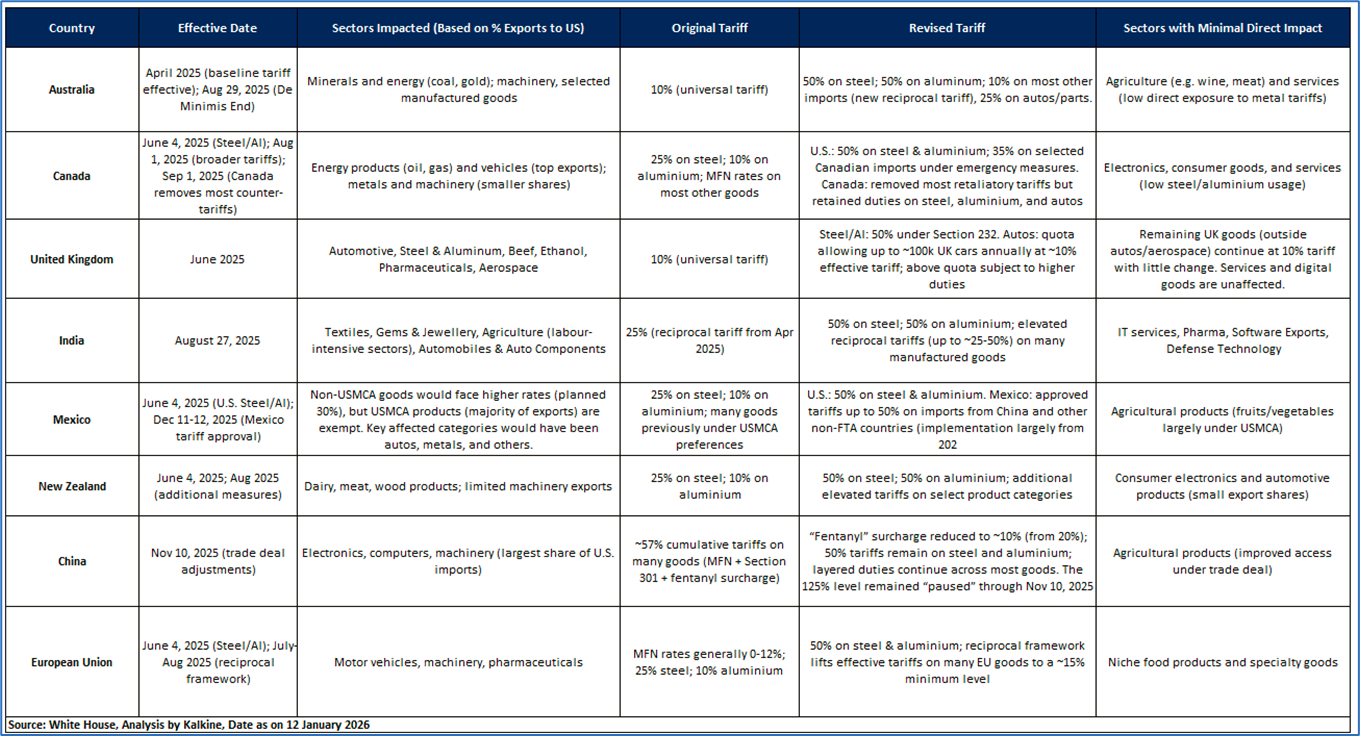 | Country | Effective Date | Sectors Impacted (Based on % Exports to US) | Original Tariff | Revised Tariff | Sectors with Minimal Direct Impact |
|---|---|---|---|---|---|
| Australia | April 2025 (baseline tariff effective); Aug 29, 2025 (De Minimis End) | Minerals and energy (coal, gold); machinery, selected manufactured goods | 10% (universal tariff) | 50% on steel; 50% on aluminum; 10% on most other imports (new reciprocal tariff), 25% on autos/parts. | Agriculture (e.g. wine, meat) and services (low direct exposure to metal tariffs) |
| Canada | June 4, 2025 (Steel/Al); Aug 1, 2025 (broader tariffs); Sep 1, 2025 (Canada removes most counter-tariffs) | Energy products (oil, gas) and vehicles (top exports); metals and machinery (smaller shares) | 25% on steel; 10% on aluminium; MFN rates on most other goods | U.S.: 50% on steel & aluminium; 35% on selected Canadian imports under emergency measures. Canada: removed most retaliatory tariffs but retained duties on steel, aluminium, and autos | Electronics, consumer goods, and services (low steel/aluminium usage) |
| United Kingdom | June 2025 | Automotive, Steel & Aluminum, Beef, Ethanol, Pharmaceuticals, Aerospace | 10% (universal tariff) | Steel/Al: 50% under Section 232. Autos: quota allowing up to ~100k UK cars annually at ~10% effective tariff; above quota subject to higher duties | Remaining UK goods (outside autos/aerospace) continue at 10% tariff with little change. Services and digital goods are unaffected. |
| India | August 27, 2025 | Textiles, Gems & Jewellery, Agriculture (labour-intensive sectors), Automobiles & Auto Components | 25% (reciprocal tariff from Apr 2025) | 50% on steel; 50% on aluminium; elevated reciprocal tariffs (up to ~25-50%) on many manufactured goods | IT services, Pharma, Software Exports, Defense Technology |
| Mexico | June 4, 2025 (U.S. Steel/Al); Dec 11-12, 2025 (Mexico tariff approval) | Non-USMCA goods would face higher rates (planned 30%), but USMCA products (majority of exports) are exempt. Key affected categories would have been autos, metals, and others. | 25% on steel; 10% on aluminium; many goods previously under USMCA preferences | U.S.: 50% on steel & aluminium. Mexico: approved tariffs up to 50% on imports from China and other non-FTA countries (implementation largely from 202 | Agricultural products (fruits/vegetables largely under USMCA) |
| New Zealand | June 4, 2025; Aug 2025 (additional measures) | Dairy, meat, wood products; limited machinery exports | 25% on steel; 10% on aluminium | 50% on steel; 50% on aluminium; additional elevated tariffs on select product categories | Consumer electronics and automotive products (small export shares) |
| China | Nov 10, 2025 (trade deal adjustments) | Electronics, computers, machinery (largest share of U.S. imports) | ~57% cumulative tariffs on many goods (MFN + Section 301 + fentanyl surcharge) | "Fentanyl" surcharge reduced to ~10% (from 20%); 50% tariffs remain on steel and aluminium; layered duties continue across most goods. The 125% level remained "paused" through Nov 10, 2025 | Agricultural products (improved access under trade deal) |
| European Union | June 4, 2025 (Steel/Al); July-Aug 2025 (reciprocal framework) | Motor vehicles, machinery, pharmaceuticals | MFN rates generally 0-12%; 25% steel; 10% aluminium | 50% on steel & aluminium; reciprocal framework lifts effective tariffs on many EU goods to a ~15% minimum level | Niche food products and specialty goods |

Source: White House, Analysis by Kalkine, Date as on 12 January 2026